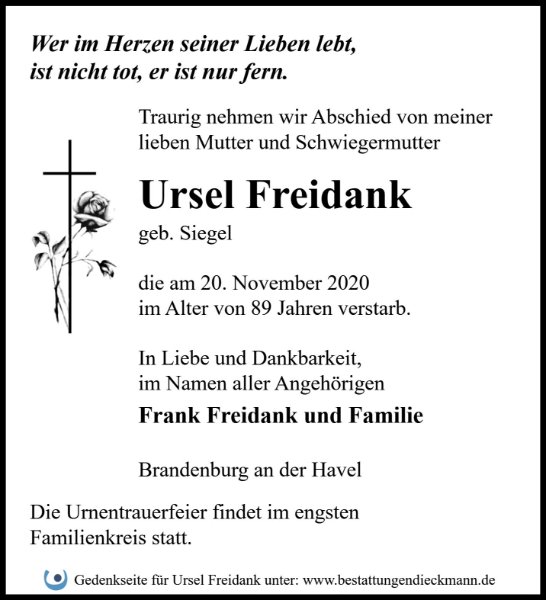 Wer im Herzen seiner Lieben lebt,
ist nicht tot, er ist nur fern.

Traurig nehmen wir Abschied von meiner lieben Mutter und Schwiegermutter

Ursel Freidank

geb. Siegel

die am 20. November 2020
im Alter von 89 Jahren verstarb.

In Liebe und Dankbarkeit,
im Namen aller Angehörigen

Frank Freidank und Familie

Brandenburg an der Havel

Die Urnentrauerfeier findet im engsten Familienkreis statt.

Gedenkseite für Ursel Freidank unter: www.bestattungendieckmann.de